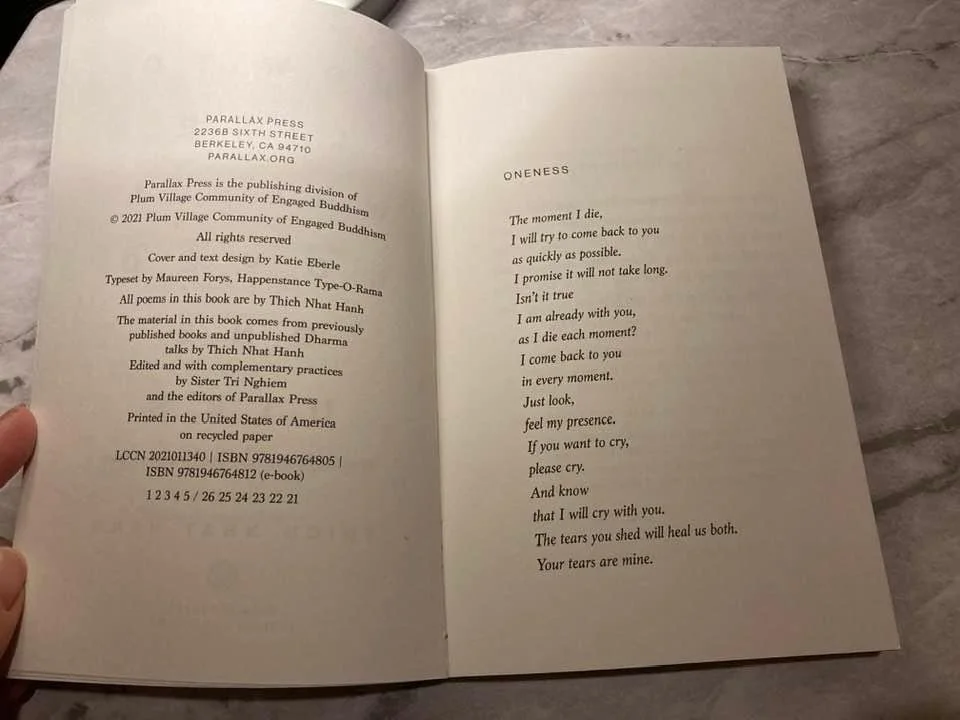 PARALLAX PRESS
2236B SIXTH STREET
BERKELEY, CA 94710
PARALLAX.ORG

Parallax Press is the publishing division of Plum Village Community of Engaged Buddhism

© 2021 Plum Village Community of Engaged Buddhism
All rights reserved

Cover and text design by Katie Eberle

Typeset by Maureen Forys, Happenstance Type-O-Rama

All poems in this book are by Thich Nhat Hanh

The material in this book comes from previously published books and unpublished Dharma talks by Thich Nhat Hanh
Edited and with complementary practices by Sister Tri Nghiem
and the editors of Parallax Press

Printed in the United States of America
on recycled paper

LCCN 2021011340 | ISBN 9781946764805 |
ISBN 9781946764812 (e-book)

1 2 3 4 5 / 26 25 24 23 22 21

ONENESS

The moment I die,
I will try to come back to you
as quickly as possible.
I promise it will not take long.
Isn't it true
I am already with you,
as I die each moment?
I come back to you
in every moment.
Just look,
feel my presence.
If you want to cry,
please cry.
And know
that I will cry with you.
The tears you shed will heal us both.
Your tears are mine.